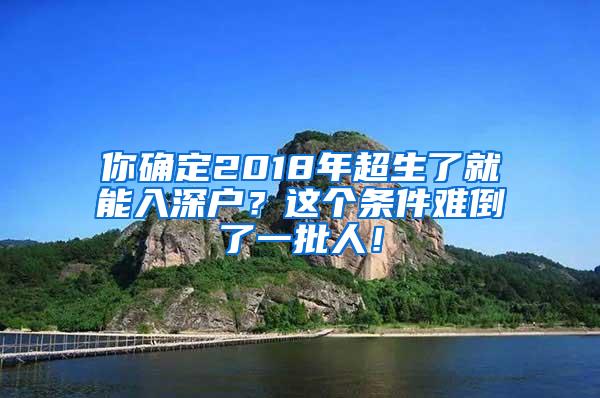 你确定2018年超生了就能入深户？这个条件难倒了一批人！